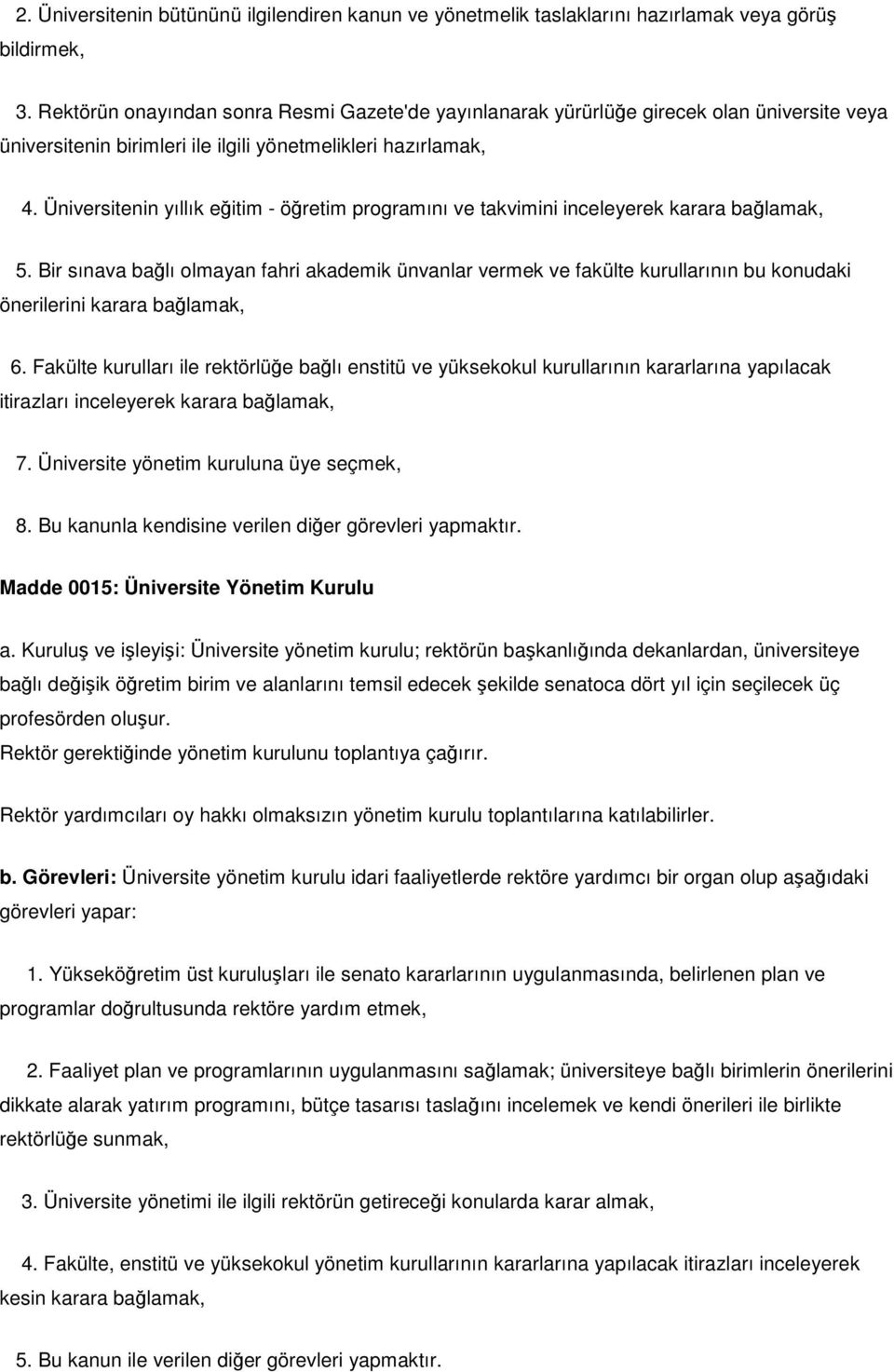 2. Üniversitenin bütününü ilgilendiren kanun ve yönetmelik taslaklarını hazırlamak veya görüş bildirmek,

3. Rektörün onayından sonra Resmi Gazete'de yayınlanarak yürürlüğe girecek olan üniversite veya üniversitenin birimleri ile ilgili yönetmelikleri hazırlamak,

4. Üniversitenin yıllık eğitim - öğretim programını ve takvimini inceleyerek karara bağlamak,

5. Bir sınava bağlı olmayan fahri akademik ünvanlar vermek ve fakülte kurullarının bu konudaki önerilerini karara bağlamak,

6. Fakülte kurulları ile rektörlüğe bağlı enstitü ve yüksekokul kurullarının kararlarına yapılacak itirazları inceleyerek karara bağlamak,

7. Üniversite yönetim kuruluna üye seçmek,

8. Bu kanunla kendisine verilen diğer görevleri yapmaktır.

Madde 0015: Üniversite Yönetim Kurulu

a. Kuruluş ve işleyişi: Üniversite yönetim kurulu; rektörün başkanlığında dekanlardan, üniversiteye bağlı değişik öğretim birim ve alanlarını temsil edecek şekilde senatoca dört yıl için seçilecek üç profesörden oluşur.
Rektör gerektiğinde yönetim kurulunu toplantıya çağırır.

Rektör yardımcıları oy hakkı olmaksızın yönetim kurulu toplantılarına katılabilirler.

b. Görevleri: Üniversite yönetim kurulu idari faaliyetlerde rektöre yardımcı bir organ olup aşağıdaki görevleri yapar:

1. Yükseköğretim üst kuruluşları ile senato kararlarının uygulanmasında, belirlenen plan ve programlar doğrultusunda rektöre yardım etmek,

2. Faaliyet plan ve programlarının uygulanmasını sağlamak; üniversiteye bağlı birimlerin önerilerini dikkate alarak yatırım programını, bütçe tasarısı taslağını incelemek ve kendi önerileri ile birlikte rektörlüğe sunmak,

3. Üniversite yönetimi ile ilgili rektörün getireceği konularda karar almak,

4. Fakülte, enstitü ve yüksekokul yönetim kurullarının kararlarına yapılacak itirazları inceleyerek kesin karara bağlamak,

5. Bu kanun ile verilen diğer görevleri yapmaktır.